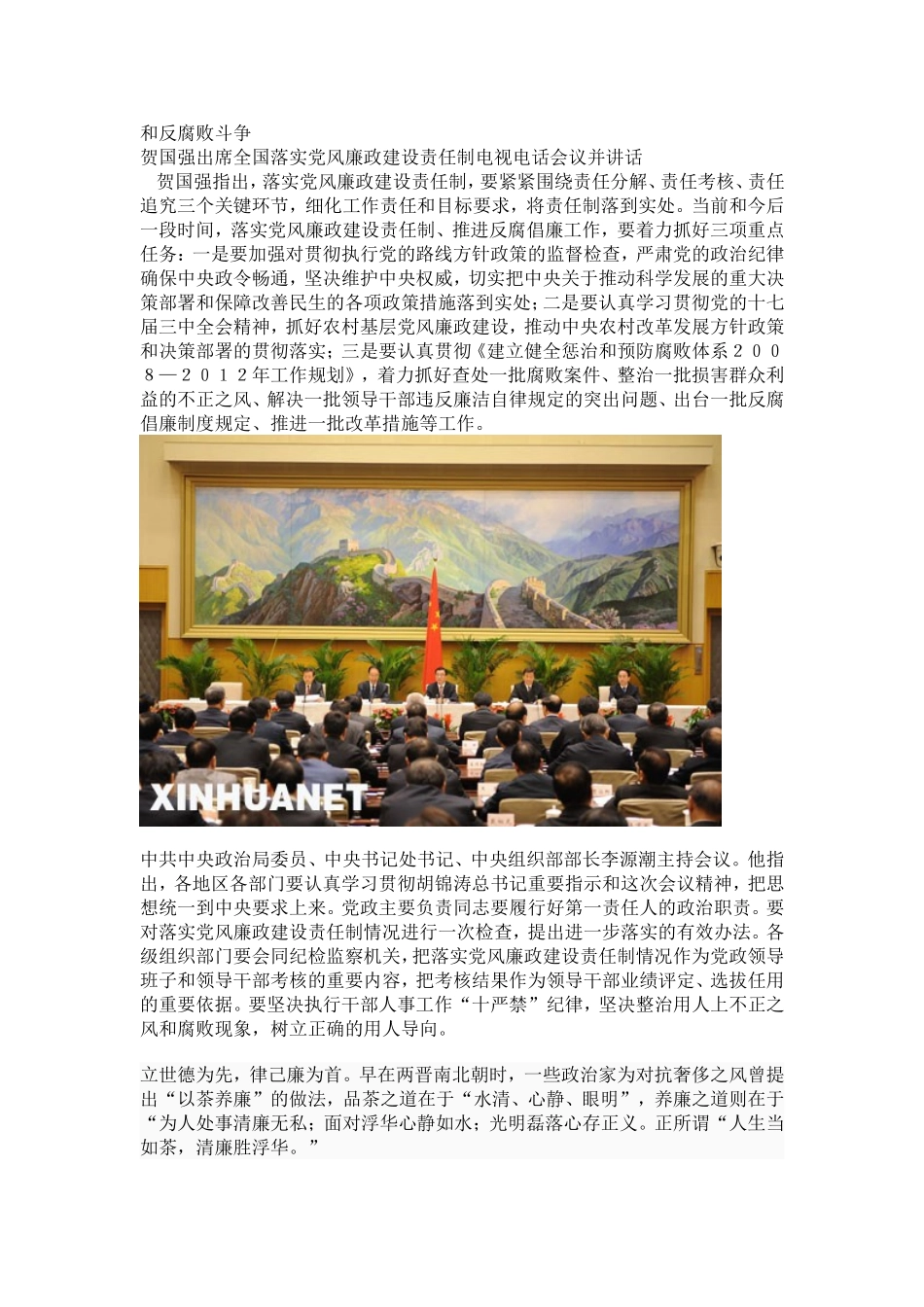 和反腐败斗争
贺国强出席全国落实党风廉政建设责任制电视电话会议并讲话
贺国强指出，落实党风廉政建设责任制，要紧紧围绕责任分解、责任考核、责任追究三个关键环节，细化工作责任和目标要求，将责任制落到实处。当前和今后一段时间，落实党风廉政建设责任制、推进反腐倡廉工作，要着力抓好三项重点任务：一是要加强对贯彻执行党的路线方针政策的监督检查，严肃党的政治纪律确保中央政令畅通，坚决维护中央权威，切实把中央关于推动科学发展的重大决策部署和保障改善民生的各项政策措施落到实处；二是要认真学习贯彻党的十七届三中全会精神，抓好农村基层党风廉政建设，推动中央农村改革发展方针政策和决策部署的贯彻落实；三是要认真贯彻《建立健全惩治和预防腐败体系２００８—２０１２年工作规划》，着力抓好查处一批腐败案件、整治一批损害群众利益的不正之风、解决一批领导干部违反廉洁自律规定的突出问题、出台一批反腐倡廉制度规定、推进一批改革措施等工作。

XINHUANET

中共中央政治局委员、中央书记处书记、中央组织部部长李源潮主持会议。他指出，各地区各部门要认真学习贯彻胡锦涛总书记重要指示和这次会议精神，把思想统一到中央要求上来。党政主要负责同志要履行好第一责任人的政治职责。要对落实党风廉政建设责任制情况进行一次检查，提出进一步落实的有效办法。各级组织部门要会同纪检监察机关，把落实党风廉政建设责任制情况作为党政领导班子和领导干部考核的重要内容，把考核结果作为领导干部业绩评定、选拔任用的重要依据。要坚决执行干部人事工作“十严禁”纪律，坚决整治用人上不正之风和腐败现象，树立正确的用人导向。

立世德为先，律己廉为首。早在两晋南北朝时，一些政治家为对抗奢侈之风曾提出“以茶养廉”的做法，品茶之道在于“水清、心静、眼明”，养廉之道则在于“为人处事清廉无私；面对浮华心静如水；光明磊落心存正义。正所谓“人生当如茶，清廉胜浮华。”